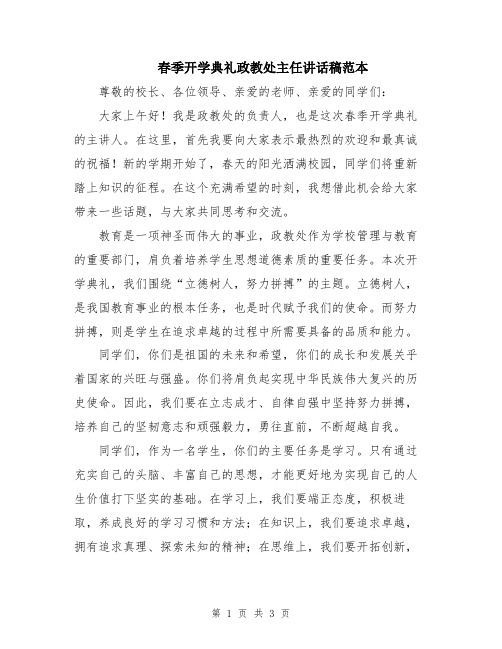 春季开学典礼政教处主任讲话稿范本

尊敬的校长、各位领导、亲爱的老师、亲爱的同学们：

大家上午好！我是政教处的负责人，也是这次春季开学典礼的主讲人。在这里，首先我要向大家表示最热烈的欢迎和最真诚的祝福！新的学期开始了，春天的阳光洒满校园，同学们将重新踏上知识的征程。在这个充满希望的时刻，我想借此机会给大家带来一些话题，与大家共同思考和交流。

教育是一项神圣而伟大的事业，政教处作为学校管理与教育的重要部门，肩负着培养学生思想道德素质的重要任务。本次开学典礼，我们围绕“立德树人，努力拼搏”的主题。立德树人，是我国教育事业的根本任务，也是时代赋予我们的使命。而努力拼搏，则是学生在追求卓越的过程中所需要具备的品质和能力。

同学们，你们是祖国的未来和希望，你们的成长和发展关乎着国家的兴旺与强盛。你们将肩负起实现中华民族伟大复兴的历史使命。因此，我们要在立志成才、自律自强中坚持努力拼搏，培养自己的坚韧意志和顽强毅力，勇往直前，不断超越自我。

同学们，作为一名学生，你们的主要任务是学习。只有通过充实自己的头脑、丰富自己的思想，才能更好地为实现自己的人生价值打下坚实的基础。在学习上，我们要端正态度，积极进取，养成良好的学习习惯和方法；在知识上，我们要追求卓越，拥有追求真理、探索未知的精神；在思维上，我们要开拓创新，

第 1 页 共 3 页